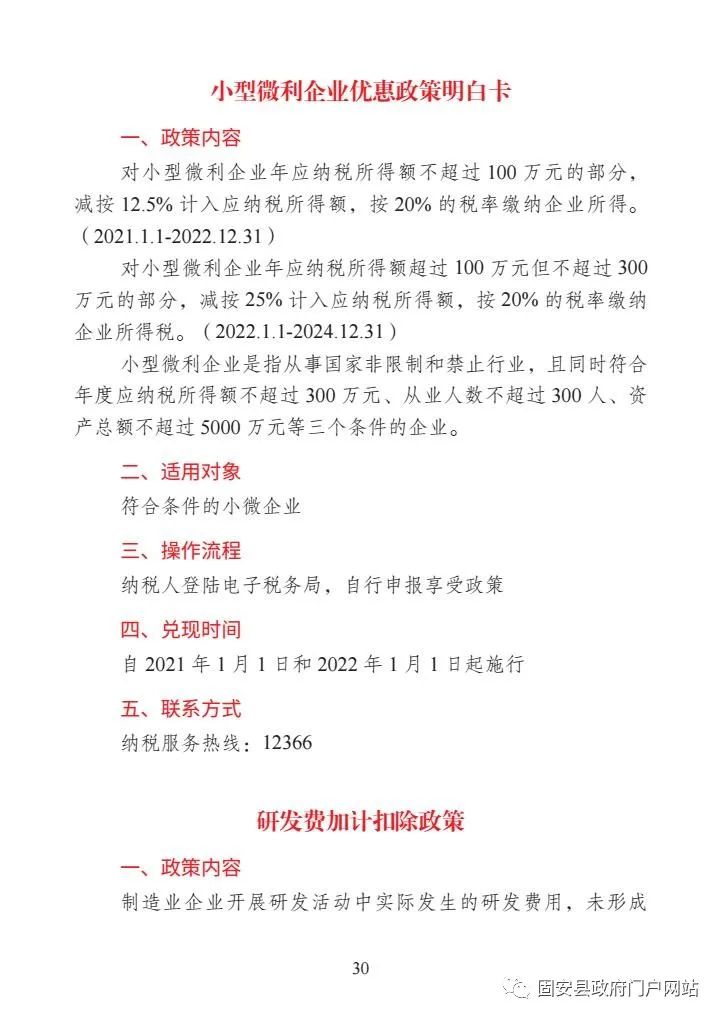 小型微利企业优惠政策明白卡

一、政策内容

对小型微利企业年应纳税所得额不超过 100 万元的部分，减按 12.5% 计入应纳税所得额，按 20% 的税率缴纳企业所得。（2021.1.1-2022.12.31）

对小型微利企业年应纳税所得额超过 100 万元但不超过 300 万元的部分，减按 25% 计入应纳税所得额，按 20% 的税率缴纳企业所得税。（2022.1.1-2024.12.31）

小型微利企业是指从事国家非限制和禁止行业，且同时符合年度应纳税所得额不超过 300 万元、从业人数不超过 300 人、资产总额不超过 5000 万元等三个条件的企业。

二、适用对象

符合条件的小微企业

三、操作流程

纳税人登陆电子税务局，自行申报享受政策

四、兑现时间

自 2021 年 1 月 1 日和 2022 年 1 月 1 日起施行

五、联系方式

纳税服务热线：12366

研发费加计扣除政策

一、政策内容

制造业企业开展研发活动中实际发生的研发费用，未形成

30

固安县政府门户网站